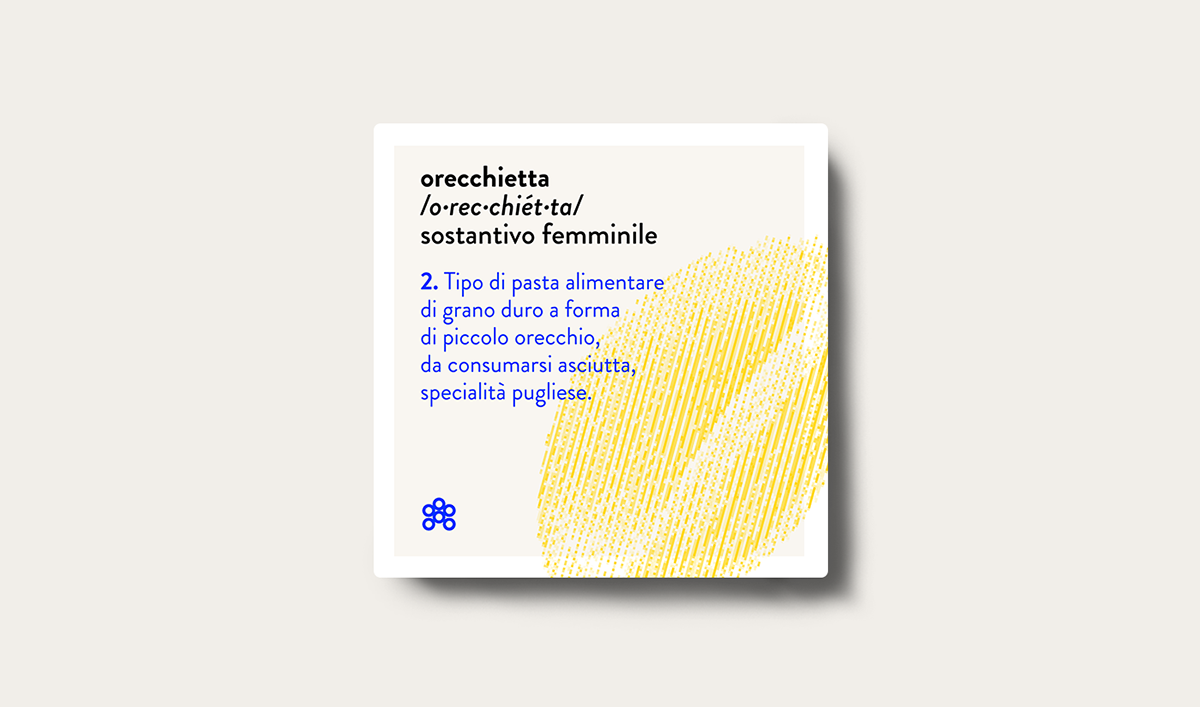 orecchietta
/o·rec·chiét·ta/
sostantivo femminile

2. Tipo di pasta alimentare di grano duro a forma di piccolo orecchio, da consumarsi asciutta, specialità pugliese.